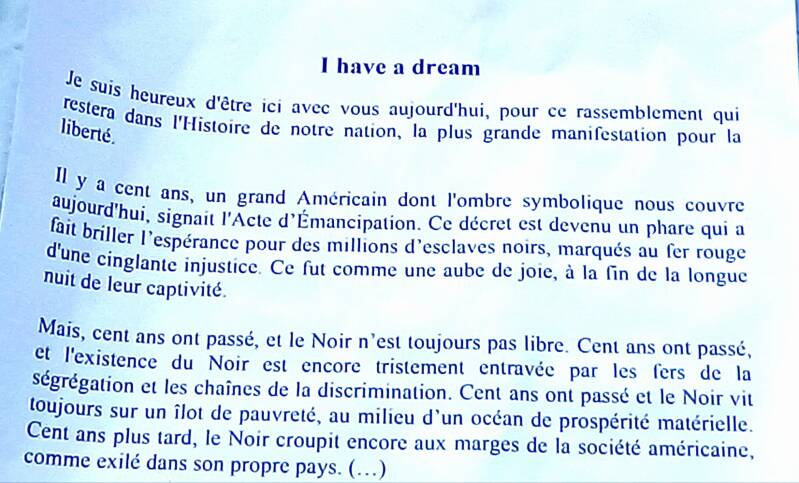 I have a dream

Je suis heureux d'être ici avec vous aujourd'hui, pour ce rassemblement qui restera dans l'Histoire de notre nation, la plus grande manifestation pour la liberté.

Il y a cent ans, un grand Américain dont l'ombre symbolique nous couvre aujourd'hui, signait l'Acte d'Émancipation. Ce décret est devenu un phare qui a fait briller l'espérance pour des millions d'esclaves noirs, marqués au fer rouge d'une cinglante injustice. Ce fut comme une aube de joie, à la fin de la longue nuit de leur captivité.

Mais, cent ans ont passé, et le Noir n'est toujours pas libre. Cent ans ont passé, et l'existence du Noir est encore tristement entravée par les fers de la ségrégation et les chaînes de la discrimination. Cent ans ont passé et le Noir vit toujours sur un îlot de pauvreté, au milieu d'un océan de prospérité matérielle. Cent ans plus tard, le Noir croupit encore aux marges de la société américaine, comme exilé dans son propre pays. (...)